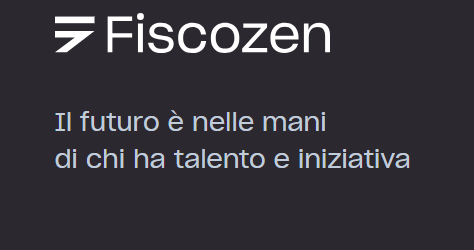 Fiscozen

Il futuro è nelle mani
di chi ha talento e iniziativa